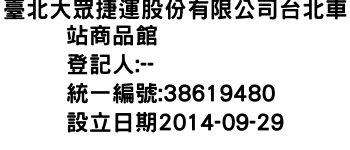 臺北大眾捷運股份有限公司台北車站商品館
登記人:--
統一編號:38619480
設立日期2014-09-29